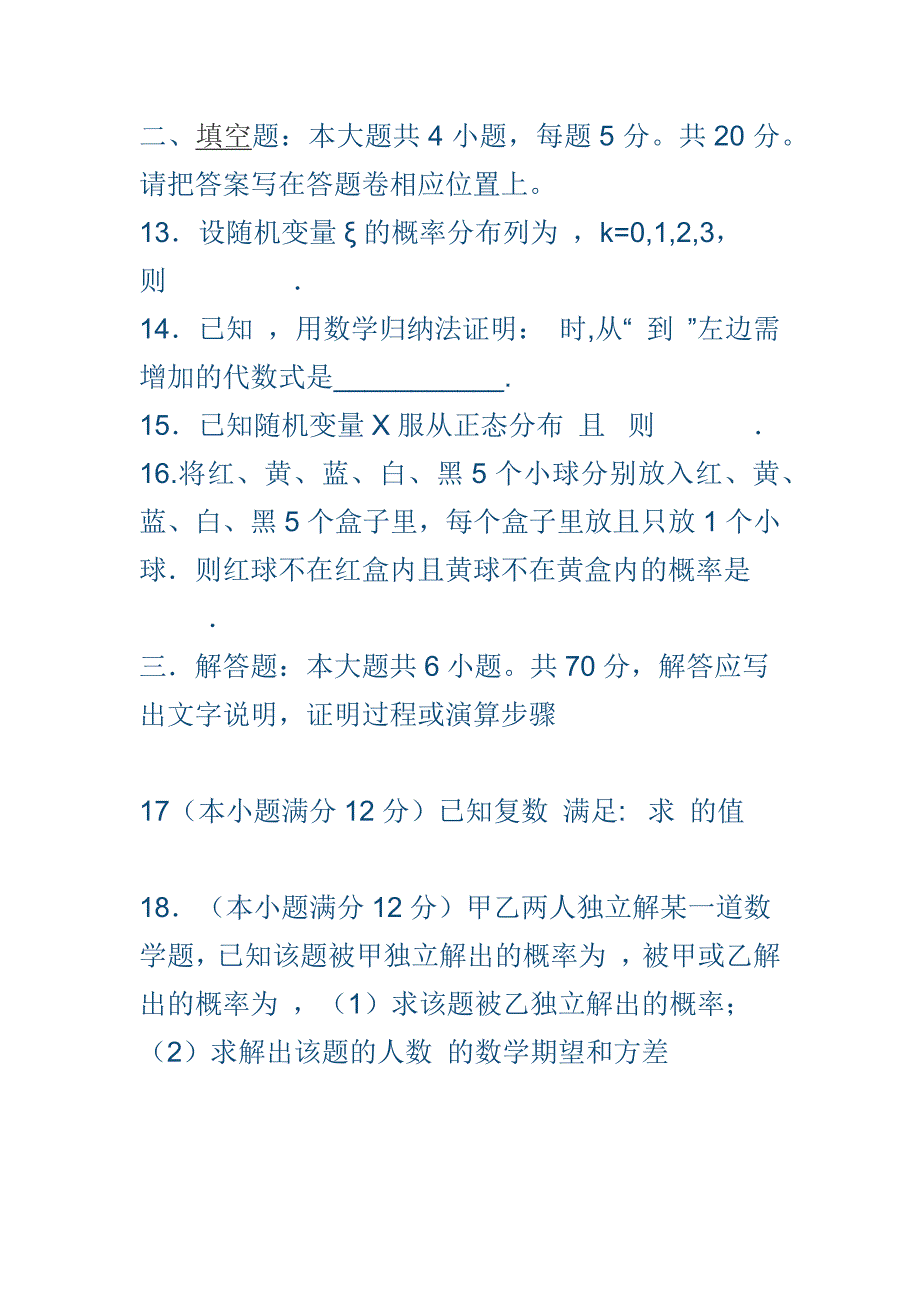 二、填空题：本大题共 4 小题，每题 5 分。共 20 分。请把答案写在答题卷相应位置上。

13．设随机变量 ξ 的概率分布列为 ，k=0,1,2,3，则 .

14．已知 ，用数学归纳法证明： 时,从“ 到 ”左边需增加的代数式是____________.

15．已知随机变量 X 服从正态分布 且 则 .

16.将红、黄、蓝、白、黑 5 个小球分别放入红、黄、蓝、白、黑 5 个盒子里，每个盒子里放且只放 1 个小球．则红球不在红盒内且黄球不在黄盒内的概率是 .

三．解答题：本大题共 6 小题。共 70 分，解答应写出文字说明，证明过程或演算步骤

17（本小题满分 12 分）已知复数 满足: 求 的值

18．（本小题满分 12 分）甲乙两人独立解某一道数学题，已知该题被甲独立解出的概率为 ，被甲或乙解出的概率为 ，（1）求该题被乙独立解出的概率；（2）求解出该题的人数 的数学期望和方差